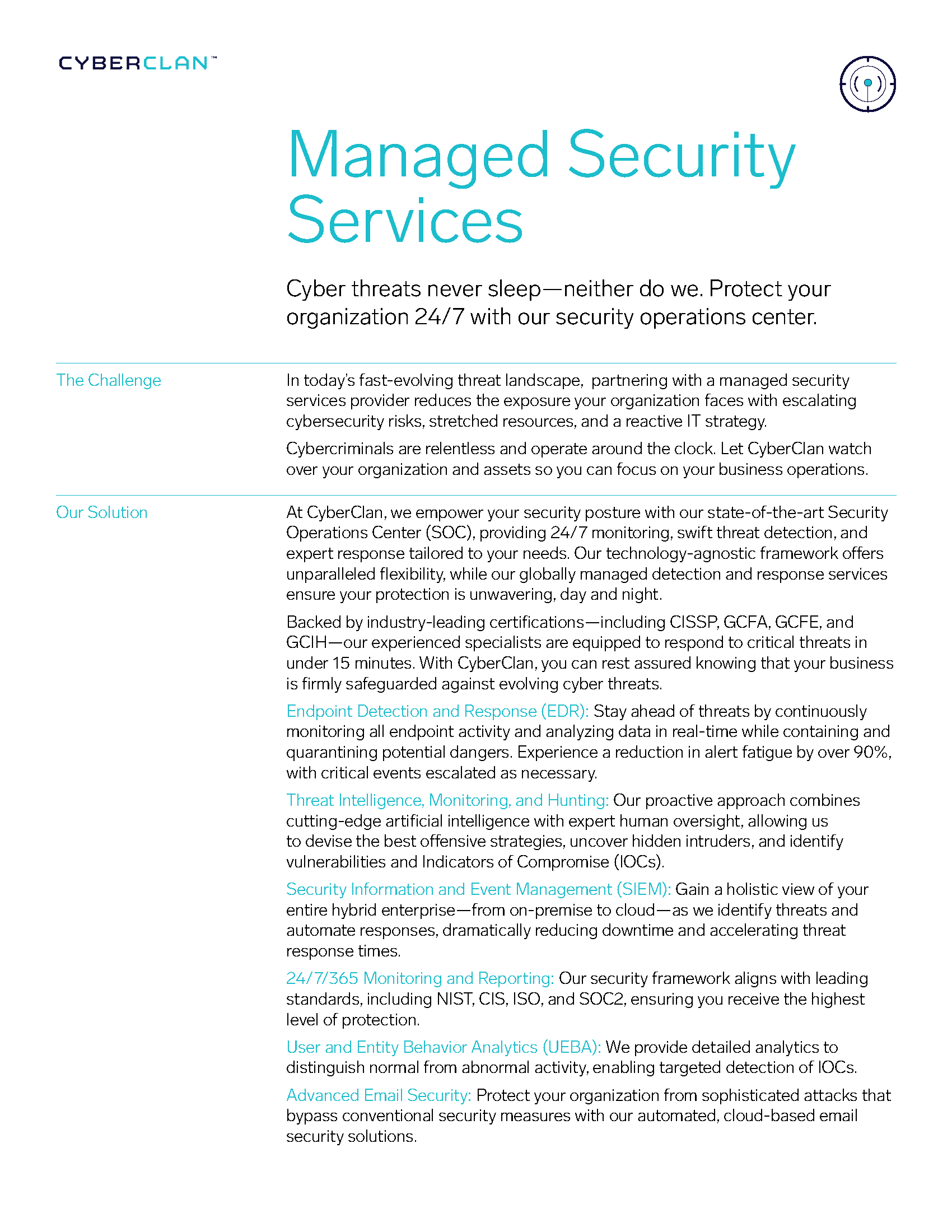 CYBERCLAN™

Managed Security Services

Cyber threats never sleep—neither do we. Protect your organization 24/7 with our security operations center.

The Challenge

In today's fast-evolving threat landscape, partnering with a managed security services provider reduces the exposure your organization faces with escalating cybersecurity risks, stretched resources, and a reactive IT strategy.

Cybercriminals are relentless and operate around the clock. Let CyberClan watch over your organization and assets so you can focus on your business operations.

Our Solution

At CyberClan, we empower your security posture with our state-of-the-art Security Operations Center (SOC), providing 24/7 monitoring, swift threat detection, and expert response tailored to your needs. Our technology-agnostic framework offers unparalleled flexibility, while our globally managed detection and response services ensure your protection is unwavering, day and night.

Backed by industry-leading certifications—including CISSP, GCFA, GCFE, and GCIH—our experienced specialists are equipped to respond to critical threats in under 15 minutes. With CyberClan, you can rest assured knowing that your business is firmly safeguarded against evolving cyber threats.

Endpoint Detection and Response (EDR): Stay ahead of threats by continuously monitoring all endpoint activity and analyzing data in real-time while containing and quarantining potential dangers. Experience a reduction in alert fatigue by over 90%, with critical events escalated as necessary.

Threat Intelligence, Monitoring, and Hunting: Our proactive approach combines cutting-edge artificial intelligence with expert human oversight, allowing us to devise the best offensive strategies, uncover hidden intruders, and identify vulnerabilities and Indicators of Compromise (IOCs).

Security Information and Event Management (SIEM): Gain a holistic view of your entire hybrid enterprise—from on-premise to cloud—as we identify threats and automate responses, dramatically reducing downtime and accelerating threat response times.

24/7/365 Monitoring and Reporting: Our security framework aligns with leading standards, including NIST, CIS, ISO, and SOC2, ensuring you receive the highest level of protection.

User and Entity Behavior Analytics (UEBA): We provide detailed analytics to distinguish normal from abnormal activity, enabling targeted detection of IOCs.

Advanced Email Security: Protect your organization from sophisticated attacks that bypass conventional security measures with our automated, cloud-based email security solutions.